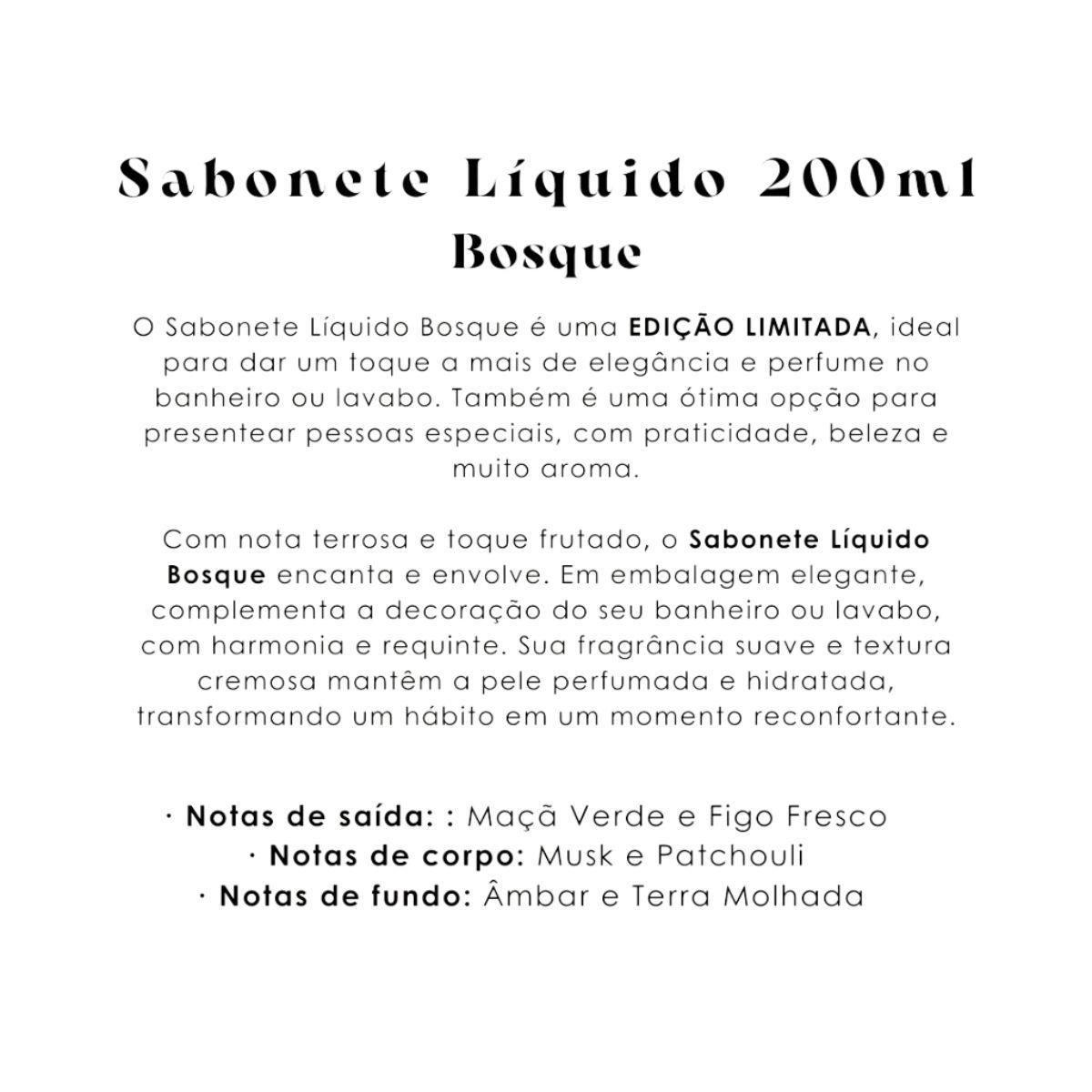 Sabonete Líquido 200ml
Bosque

O Sabonete Líquido Bosque é uma EDIÇÃO LIMITADA, ideal para dar um toque a mais de elegância e perfume no banheiro ou lavabo. Também é uma ótima opção para presentear pessoas especiais, com praticidade, beleza e muito aroma.

Com nota terrosa e toque frutado, o Sabonete Líquido Bosque encanta e envolve. Em embalagem elegante, complementa a decoração do seu banheiro ou lavabo, com harmonia e requinte. Sua fragrância suave e textura cremosa mantêm a pele perfumada e hidratada, transformando um hábito em um momento reconfortante.

· Notas de saída: : Maçã Verde e Figo Fresco
· Notas de corpo: Musk e Patchouli
· Notas de fundo: Âmbar e Terra Molhada